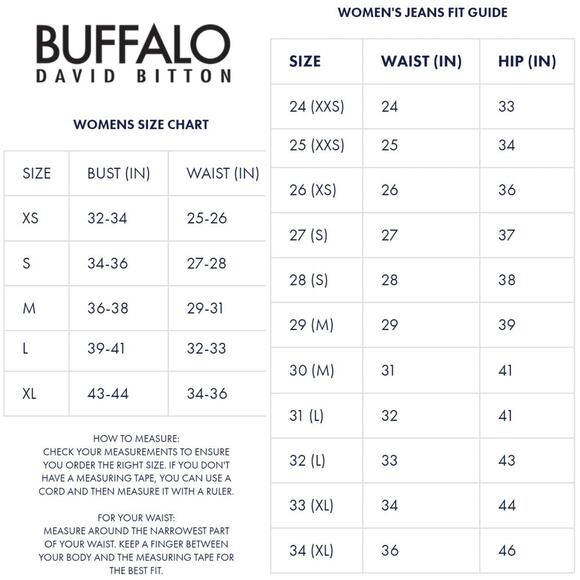 BUFFALO
DAVID BITTON

WOMENS SIZE CHART

| SIZE | BUST (IN) | WAIST (IN) |
|---|---|---|
| XS | 32-34 | 25-26 |
| S | 34-36 | 27-28 |
| M | 36-38 | 29-31 |
| L | 39-41 | 32-33 |
| XL | 43-44 | 34-36 |

HOW TO MEASURE:
CHECK YOUR MEASUREMENTS TO ENSURE YOU ORDER THE RIGHT SIZE. IF YOU DON'T HAVE A MEASURING TAPE, YOU CAN USE A CORD AND THEN MEASURE IT WITH A RULER.

FOR YOUR WAIST:
MEASURE AROUND THE NARROWEST PART OF YOUR WAIST. KEEP A FINGER BETWEEN YOUR BODY AND THE MEASURING TAPE FOR THE BEST FIT.

WOMEN'S JEANS FIT GUIDE

| SIZE | WAIST (IN) | HIP (IN) |
|---|---|---|
| 24 (XXS) | 24 | 33 |
| 25 (XXS) | 25 | 34 |
| 26 (XS) | 26 | 36 |
| 27 (S) | 27 | 37 |
| 28 (S) | 28 | 38 |
| 29 (M) | 29 | 39 |
| 30 (M) | 31 | 41 |
| 31 (L) | 32 | 41 |
| 32 (L) | 33 | 43 |
| 33 (XL) | 34 | 44 |
| 34 (XL) | 36 | 46 |